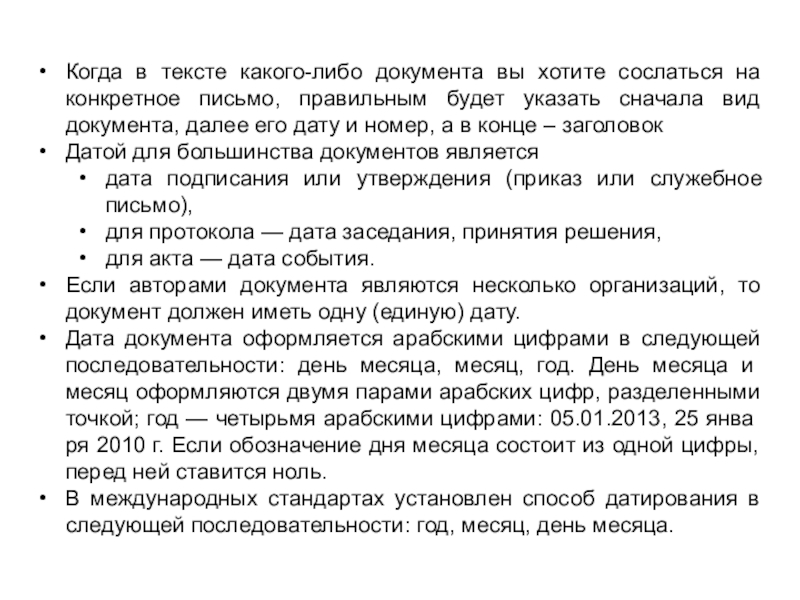 • Когда в тексте какого-либо документа вы хотите сослаться на конкретное письмо, правильным будет указать сначала вид документа, далее его дату и номер, а в конце – заголовок
• Датой для большинства документов является
• дата подписания или утверждения (приказ или служебное письмо),
• для протокола — дата заседания, принятия решения,
• для акта — дата события.
• Если авторами документа являются несколько организаций, то документ должен иметь одну (единую) дату.
• Дата документа оформляется арабскими цифрами в следующей последовательности: день месяца, месяц, год. День месяца и месяц оформляются двумя парами арабских цифр, разделенными точкой; год — четырьмя арабскими цифрами: 05.01.2013, 25 янва ря 2010 г. Если обозначение дня месяца состоит из одной цифры, перед ней ставится ноль.
• В международных стандартах установлен способ датирования в следующей последовательности: год, месяц, день месяца.